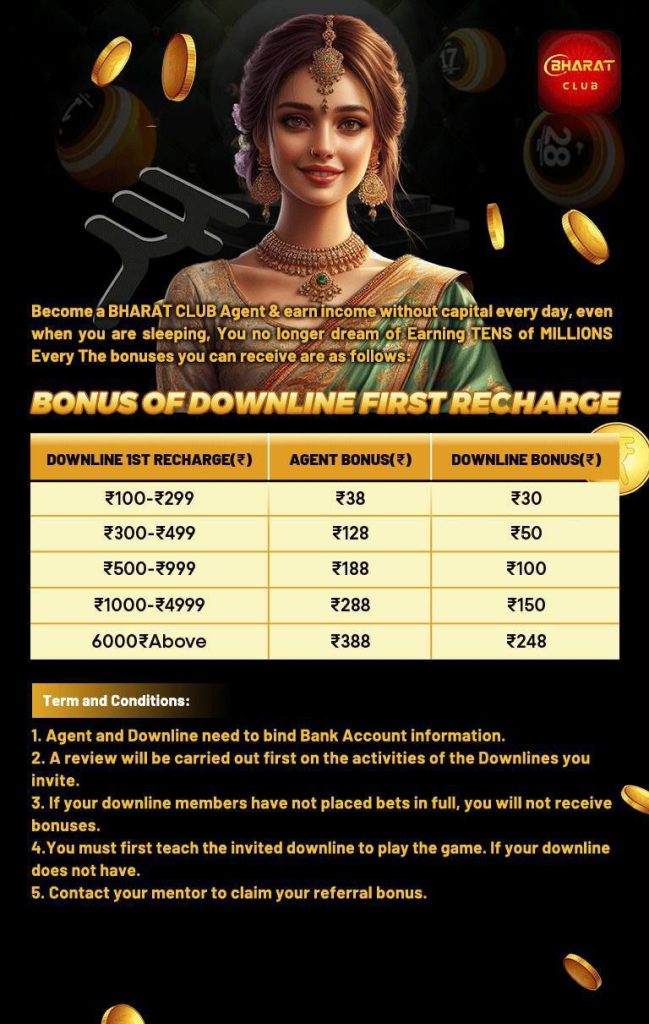 BHARAT CLUB

Become a BHARAT CLUB Agent & earn income without capital every day, even when you are sleeping, You no longer dream of Earning TENS of MILLIONS Every The bonuses you can receive are as follows:

BONUS OF DOWNLINE FIRST RECHARGE

| DOWNLINE 1ST RECHARGE(₹) | AGENT BONUS(₹) | DOWNLINE BONUS(₹) |
|---|---|---|
| ₹100-₹299 | ₹38 | ₹30 |
| ₹300-₹499 | ₹128 | ₹50 |
| ₹500-₹999 | ₹188 | ₹100 |
| ₹1000-₹4999 | ₹288 | ₹150 |
| 6000₹Above | ₹388 | ₹248 |

Term and Conditions:

1. Agent and Downline need to bind Bank Account information.
2. A review will be carried out first on the activities of the Downlines you invite.
3. If your downline members have not placed bets in full, you will not receive bonuses.
4.You must first teach the invited downline to play the game. If your downline does not have.
5. Contact your mentor to claim your referral bonus.